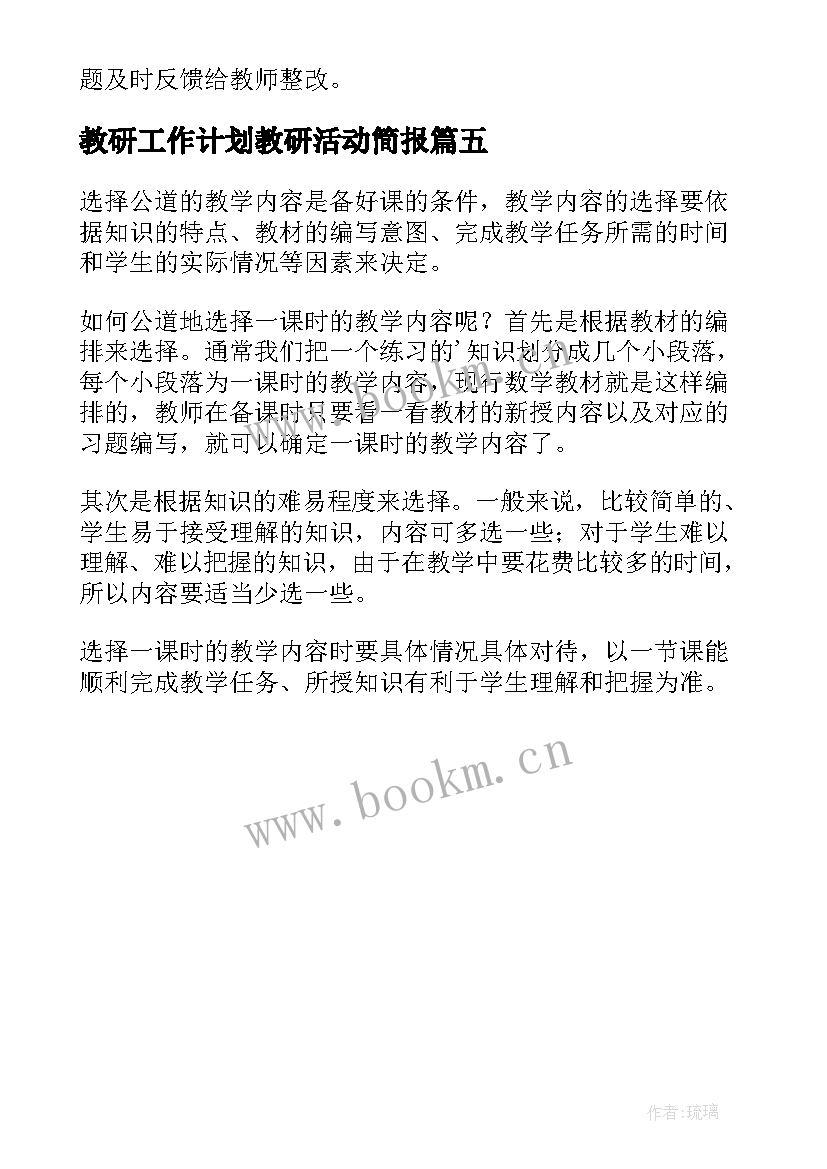 题及时反馈给教师整改。

教研工作计划教研活动简报篇五

选择公道的教学内容是备好课的条件，教学内容的选择要依据知识的特点、教材的编写意图、完成教学任务所需的时间和学生的实际情况等因素来决定。

如何公道地选择一课时的教学内容呢？首先是根据教材的编排来选择。通常我们把一个练习的'知识划分成几个小段落，每个小段落为一课时的教学内容，现行数学教材就是这样编排的，教师在备课时只要看一看教材的新授内容以及对应的习题编写，就可以确定一课时的教学内容了。

其次是根据知识的难易程度来选择。一般来说，比较简单的、学生易于接受理解的知识，内容可多选一些；对于学生难以理解、难以把握的知识，由于在教学中要花费比较多的时间，所以内容要适当少选一些。

选择一课时的教学内容时要具体情况具体对待，以一节课能顺利完成教学任务、所授知识有利于学生理解和把握为准。

www.bookm.cn

作者:琉璃